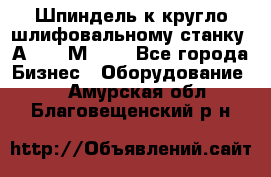 Шпиндель к кругло шлифовальному станку А      М      Все города Бизнес   Оборудование   Амурская обл Благовещенский р н

http://Объявлений.сайт